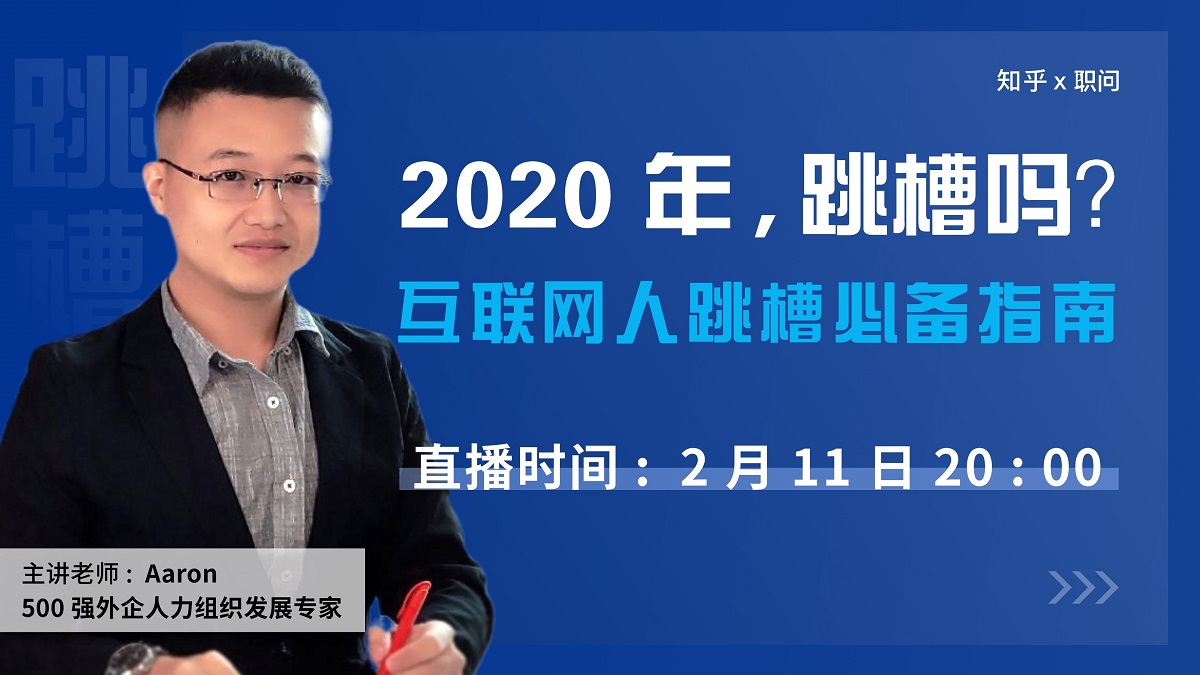 跳槽

知乎 x 职问

2020 年，跳槽吗？

互联网人跳槽必备指南

直播时间：2 月 11 日 20：00

主讲老师：Aaron
500 强外企人力组织发展专家